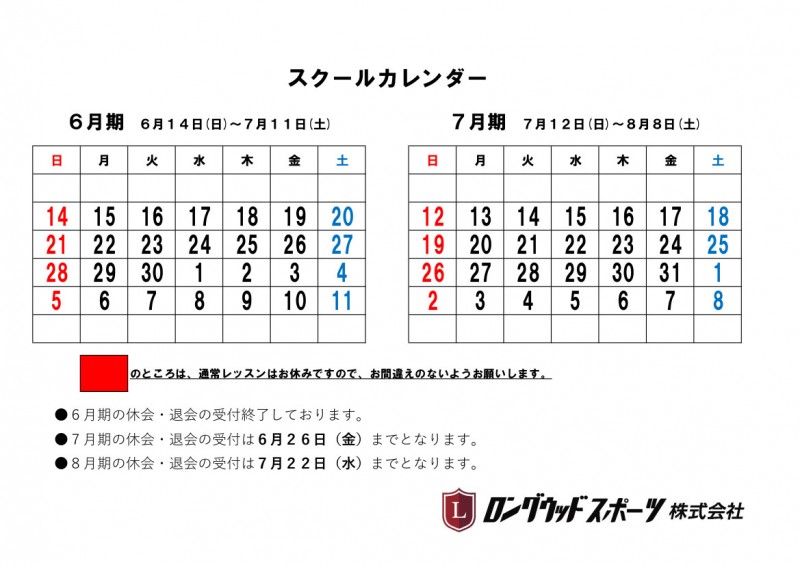 スクールカレンダー

６月期　６月１４日(日)～７月１１日(土)

| 日 | 月 | 火 | 水 | 木 | 金 | 土 |
|---|---|---|---|---|---|---|
| | | | | | | |
| 14 | 15 | 16 | 17 | 18 | 19 | 20 |
| 21 | 22 | 23 | 24 | 25 | 26 | 27 |
| 28 | 29 | 30 | 1 | 2 | 3 | 4 |
| 5 | 6 | 7 | 8 | 9 | 10 | 11 |
| | | | | | | |

７月期　７月１２日(日)～８月８日(土)

| 日 | 月 | 火 | 水 | 木 | 金 | 土 |
|---|---|---|---|---|---|---|
| | | | | | | |
| 12 | 13 | 14 | 15 | 16 | 17 | 18 |
| 19 | 20 | 21 | 22 | 23 | 24 | 25 |
| 26 | 27 | 28 | 29 | 30 | 31 | 1 |
| 2 | 3 | 4 | 5 | 6 | 7 | 8 |
| | | | | | | |

のところは、通常レッスンはお休みですので、お間違えのないようお願いします。

●６月期の休会・退会の受付終了しております。
●７月期の休会・退会の受付は６月２６日（金）までとなります。
●８月期の休会・退会の受付は７月２２日（水）までとなります。

L
ロングウッドスポーツ 株式会社